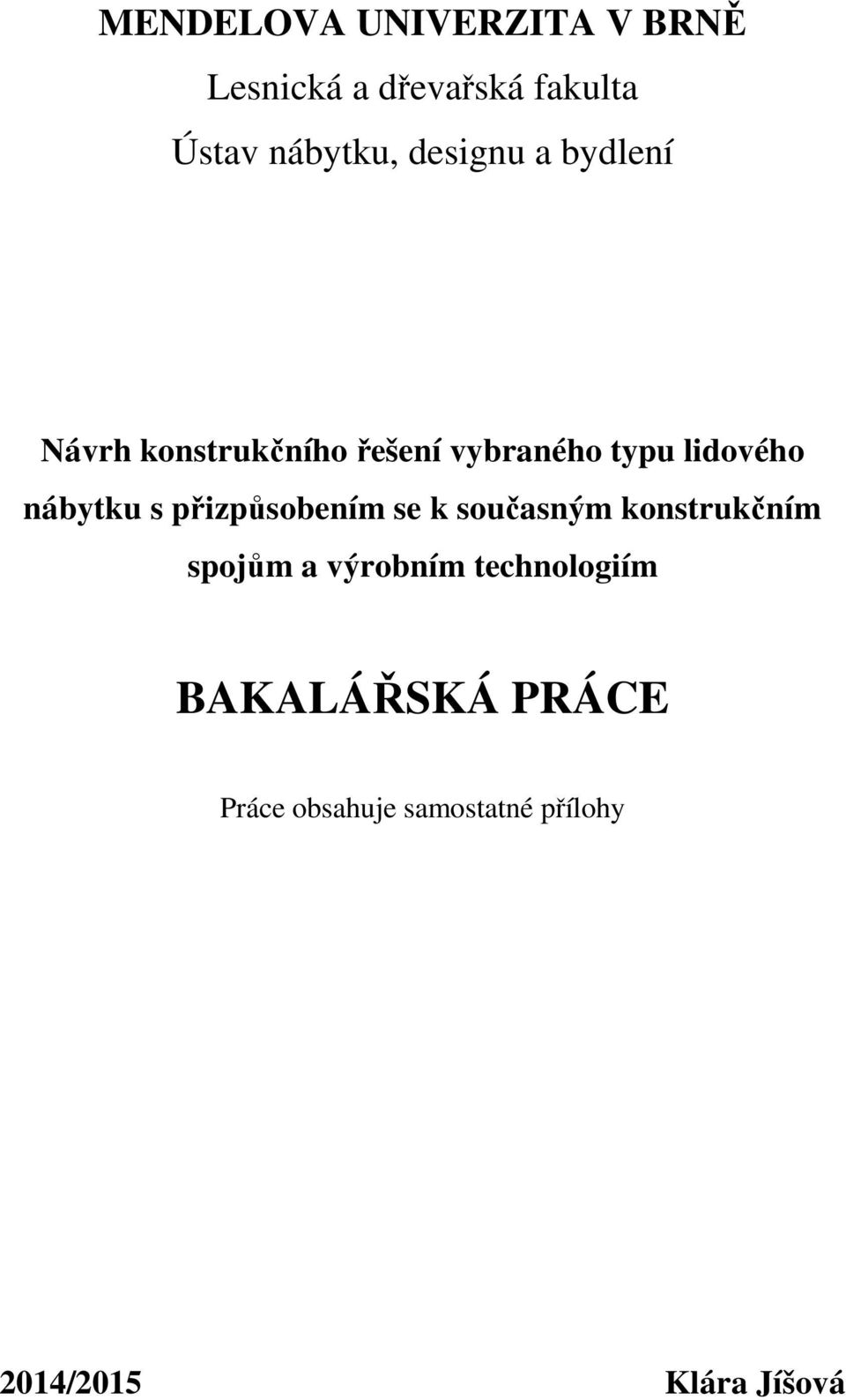 MENDELOVA UNIVERZITA V BRNĚ

Lesnická a dřevařská fakulta

Ústav nábytku, designu a bydlení

Návrh konstrukčního řešení vybraného typu lidového nábytku s přizpůsobením se k současným konstrukčním spojům a výrobním technologiím

BAKALÁŘSKÁ PRÁCE

Práce obsahuje samostatné přílohy

2014/2015

Klára Jíšová